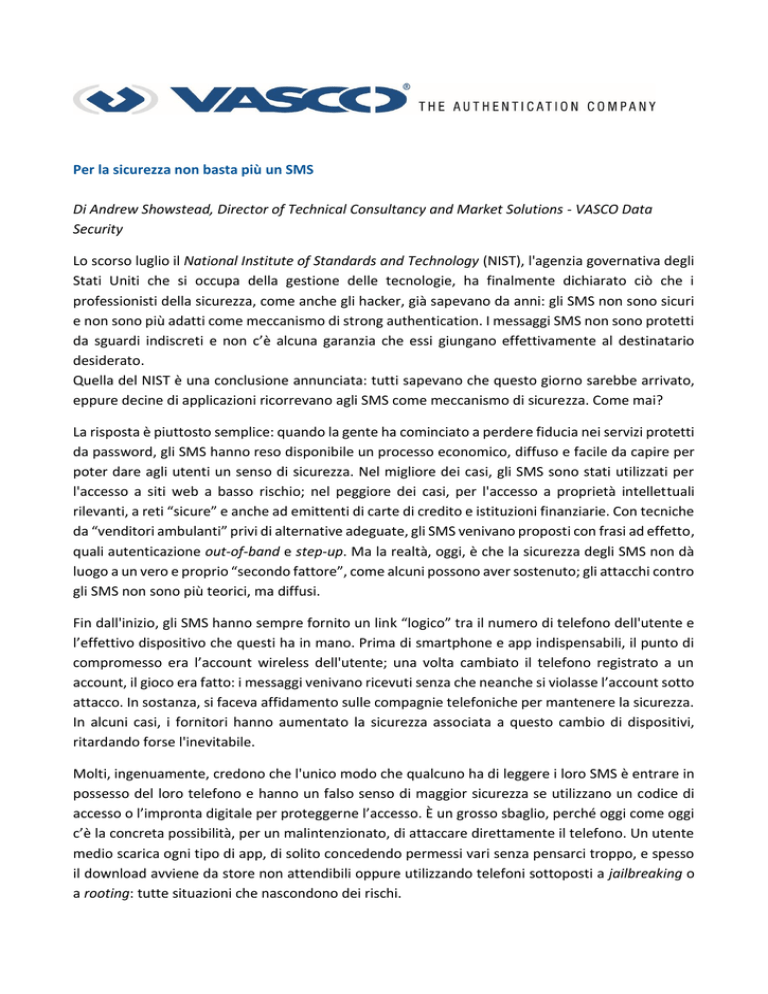 VASCO® THE AUTHENTICATION COMPANY

Per la sicurezza non basta più un SMS

Di Andrew Showstead, Director of Technical Consultancy and Market Solutions - VASCO Data Security

Lo scorso luglio il National Institute of Standards and Technology (NIST), l'agenzia governativa degli Stati Uniti che si occupa della gestione delle tecnologie, ha finalmente dichiarato ciò che i professionisti della sicurezza, come anche gli hacker, già sapevano da anni: gli SMS non sono sicuri e non sono più adatti come meccanismo di strong authentication. I messaggi SMS non sono protetti da sguardi indiscreti e non c'è alcuna garanzia che essi giungano effettivamente al destinatario desiderato.
Quella del NIST è una conclusione annunciata: tutti sapevano che questo giorno sarebbe arrivato, eppure decine di applicazioni ricorrevano agli SMS come meccanismo di sicurezza. Come mai?

La risposta è piuttosto semplice: quando la gente ha cominciato a perdere fiducia nei servizi protetti da password, gli SMS hanno reso disponibile un processo economico, diffuso e facile da capire per poter dare agli utenti un senso di sicurezza. Nel migliore dei casi, gli SMS sono stati utilizzati per l'accesso a siti web a basso rischio; nel peggiore dei casi, per l'accesso a proprietà intellettuali rilevanti, a reti "sicure" e anche ad emittenti di carte di credito e istituzioni finanziarie. Con tecniche da "venditori ambulanti" privi di alternative adeguate, gli SMS venivano proposti con frasi ad effetto, quali autenticazione out-of-band e step-up. Ma la realtà, oggi, è che la sicurezza degli SMS non dà luogo a un vero e proprio "secondo fattore", come alcuni possono aver sostenuto; gli attacchi contro gli SMS non sono più teorici, ma diffusi.

Fin dall'inizio, gli SMS hanno sempre fornito un link "logico" tra il numero di telefono dell'utente e l'effettivo dispositivo che questi ha in mano. Prima di smartphone e app indispensabili, il punto di compromesso era l'account wireless dell'utente; una volta cambiato il telefono registrato a un account, il gioco era fatto: i messaggi venivano ricevuti senza che neanche si violasse l'account sotto attacco. In sostanza, si faceva affidamento sulle compagnie telefoniche per mantenere la sicurezza. In alcuni casi, i fornitori hanno aumentato la sicurezza associata a questo cambio di dispositivi, ritardando forse l'inevitabile.

Molti, ingenuamente, credono che l'unico modo che qualcuno ha di leggere i loro SMS è entrare in possesso del loro telefono e hanno un falso senso di maggior sicurezza se utilizzano un codice di accesso o l'impronta digitale per proteggerne l'accesso. È un grosso sbaglio, perché oggi come oggi c'è la concreta possibilità, per un malintenzionato, di attaccare direttamente il telefono. Un utente medio scarica ogni tipo di app, di solito concedendo permessi vari senza pensarci troppo, e spesso il download avviene da store non attendibili oppure utilizzando telefoni sottoposti a jailbreaking o a rooting: tutte situazioni che nascondono dei rischi.